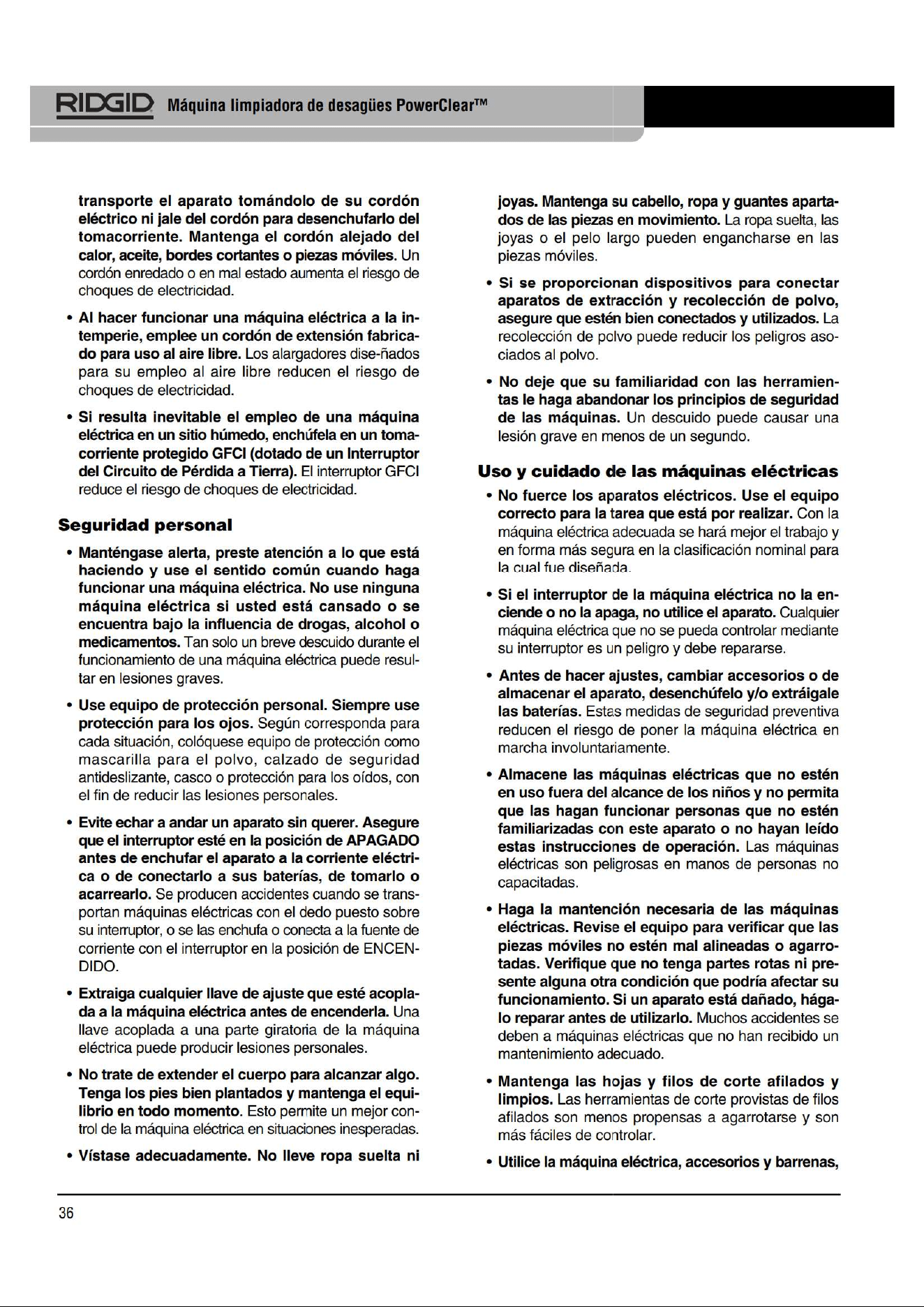 RIDGID Máquina limpiadora de desagües PowerClear™

transporte el aparato tomándolo de su cordón eléctrico ni jale del cordón para desenchufarlo del tomacorriente. Mantenga el cordón alejado del calor, aceite, bordes cortantes o piezas móviles. Un cordón enredado o en mal estado aumenta el riesgo de choques de electricidad.

• Al hacer funcionar una máquina eléctrica a la intemperie, emplee un cordón de extensión fabricado para uso al aire libre. Los alargadores dise-ñados para su empleo al aire libre reducen el riesgo de choques de electricidad.

• Si resulta inevitable el empleo de una máquina eléctrica en un sitio húmedo, enchúfela en un tomacorriente protegido GFCI (dotado de un Interruptor del Circuito de Pérdida a Tierra). El interruptor GFCI reduce el riesgo de choques de electricidad.

Seguridad personal

• Manténgase alerta, preste atención a lo que está haciendo y use el sentido común cuando haga funcionar una máquina eléctrica. No use ninguna máquina eléctrica si usted está cansado o se encuentra bajo la influencia de drogas, alcohol o medicamentos. Tan solo un breve descuido durante el funcionamiento de una máquina eléctrica puede resultar en lesiones graves.

• Use equipo de protección personal. Siempre use protección para los ojos. Según corresponda para cada situación, colóquese equipo de protección como mascarilla para el polvo, calzado de seguridad antideslizante, casco o protección para los oídos, con el fin de reducir las lesiones personales.

• Evite echar a andar un aparato sin querer. Asegure que el interruptor esté en la posición de APAGADO antes de enchufar el aparato a la corriente eléctrica o de conectarlo a sus baterías, de tomarlo o acarrearlo. Se producen accidentes cuando se transportan máquinas eléctricas con el dedo puesto sobre su interruptor, o se las enchufa o conecta a la fuente de corriente con el interruptor en la posición de ENCENDIDO.

• Extraiga cualquier llave de ajuste que esté acoplada a la máquina eléctrica antes de encenderla. Una llave acoplada a una parte giratoria de la máquina eléctrica puede producir lesiones personales.

• No trate de extender el cuerpo para alcanzar algo. Tenga los pies bien plantados y mantenga el equilibrio en todo momento. Esto permite un mejor control de la máquina eléctrica en situaciones inesperadas.

• Vístase adecuadamente. No lleve ropa suelta ni joyas. Mantenga su cabello, ropa y guantes apartados de las piezas en movimiento. La ropa suelta, las joyas o el pelo largo pueden engancharse en las piezas móviles.

• Si se proporcionan dispositivos para conectar aparatos de extracción y recolección de polvo, asegure que estén bien conectados y utilizados. La recolección de polvo puede reducir los peligros asociados al polvo.

• No deje que su familiaridad con las herramientas le haga abandonar los principios de seguridad de las máquinas. Un descuido puede causar una lesión grave en menos de un segundo.

Uso y cuidado de las máquinas eléctricas

• No fuerce los aparatos eléctricos. Use el equipo correcto para la tarea que está por realizar. Con la máquina eléctrica adecuada se hará mejor el trabajo y en forma más segura en la clasificación nominal para la cual fue diseñada.

• Si el interruptor de la máquina eléctrica no la enciende o no la apaga, no utilice el aparato. Cualquier máquina eléctrica que no se pueda controlar mediante su interruptor es un peligro y debe repararse.

• Antes de hacer ajustes, cambiar accesorios o de almacenar el aparato, desenchúfelo y/o extráigale las baterías. Estas medidas de seguridad preventiva reducen el riesgo de poner la máquina eléctrica en marcha involuntariamente.

• Almacene las máquinas eléctricas que no estén en uso fuera del alcance de los niños y no permita que las hagan funcionar personas que no estén familiarizadas con este aparato o no hayan leído estas instrucciones de operación. Las máquinas eléctricas son peligrosas en manos de personas no capacitadas.

• Haga la mantención necesaria de las máquinas eléctricas. Revise el equipo para verificar que las piezas móviles no estén mal alineadas o agarrotadas. Verifique que no tenga partes rotas ni presente alguna otra condición que podría afectar su funcionamiento. Si un aparato está dañado, hágalo reparar antes de utilizarlo. Muchos accidentes se deben a máquinas eléctricas que no han recibido un mantenimiento adecuado.

• Mantenga las hojas y filos de corte afilados y limpios. Las herramientas de corte provistas de filos afilados son menos propensas a agarrotarse y son más fáciles de controlar.

• Utilice la máquina eléctrica, accesorios y barrenas,

36